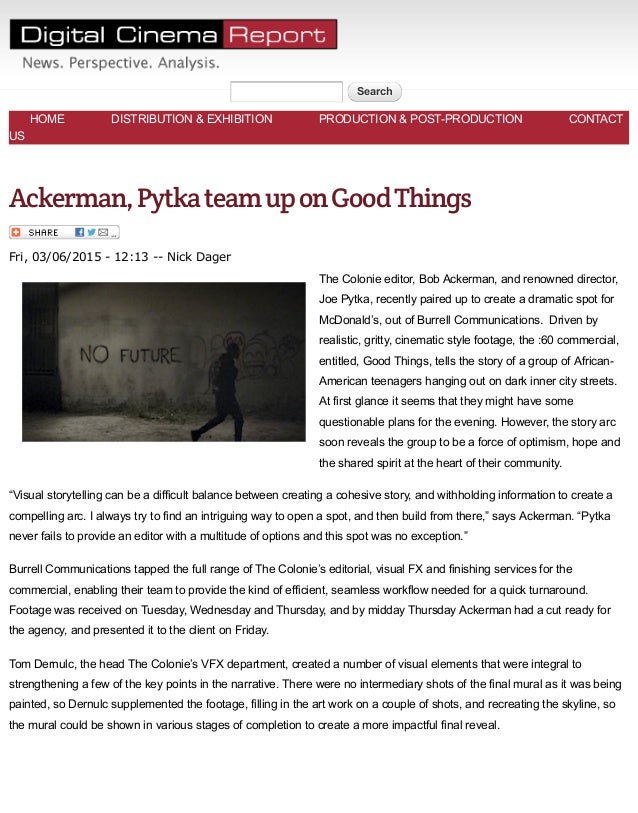 Digital Cinema Report
News. Perspective. Analysis.

Search

HOME DISTRIBUTION & EXHIBITION PRODUCTION & POST-PRODUCTION CONTACT US

Ackerman, Pytka team up on Good Things

SHARE

Fri, 03/06/2015 - 12:13 -- Nick Dager

NO FUTURE

The Colonie editor, Bob Ackerman, and renowned director, Joe Pytka, recently paired up to create a dramatic spot for McDonald's, out of Burrell Communications. Driven by realistic, gritty, cinematic style footage, the :60 commercial, entitled, Good Things, tells the story of a group of African-American teenagers hanging out on dark inner city streets. At first glance it seems that they might have some questionable plans for the evening. However, the story arc soon reveals the group to be a force of optimism, hope and the shared spirit at the heart of their community.

"Visual storytelling can be a difficult balance between creating a cohesive story, and withholding information to create a compelling arc. I always try to find an intriguing way to open a spot, and then build from there," says Ackerman. "Pytka never fails to provide an editor with a multitude of options and this spot was no exception."

Burrell Communications tapped the full range of The Colonie's editorial, visual FX and finishing services for the commercial, enabling their team to provide the kind of efficient, seamless workflow needed for a quick turnaround. Footage was received on Tuesday, Wednesday and Thursday, and by midday Thursday Ackerman had a cut ready for the agency, and presented it to the client on Friday.

Tom Dernulc, the head The Colonie's VFX department, created a number of visual elements that were integral to strengthening a few of the key points in the narrative. There were no intermediary shots of the final mural as it was being painted, so Dernulc supplemented the footage, filling in the art work on a couple of shots, and recreating the skyline, so the mural could be shown in various stages of completion to create a more impactful final reveal.